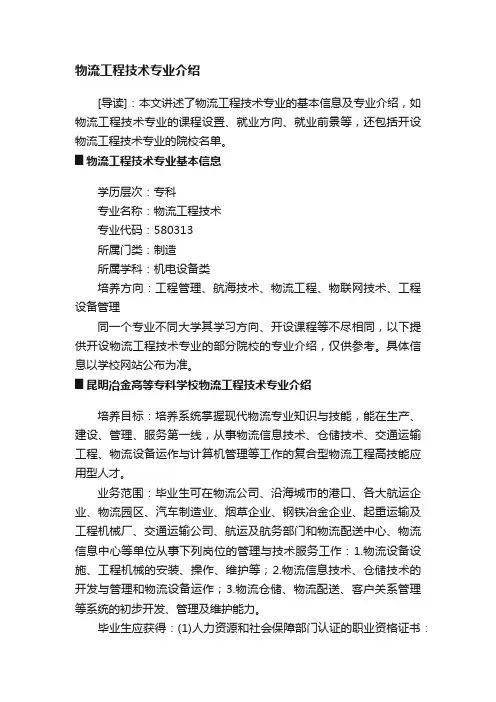 物流工程技术专业介绍

[导读]：本文讲述了物流工程技术专业的基本信息及专业介绍，如物流工程技术专业的课程设置、就业方向、就业前景等，还包括开设物流工程技术专业的院校名单。

■ 物流工程技术专业基本信息

学历层次：专科
专业名称：物流工程技术
专业代码：580313
所属门类：制造
所属学科：机电设备类
培养方向：工程管理、航海技术、物流工程、物联网技术、工程设备管理

同一个专业不同大学其学习方向、开设课程等不尽相同，以下提供开设物流工程技术专业的部分院校的专业介绍，仅供参考。具体信息以学校网站公布为准。

■ 昆明冶金高等专科学校物流工程技术专业介绍

培养目标：培养系统掌握现代物流专业知识与技能，能在生产、建设、管理、服务第一线，从事物流信息技术、仓储技术、交通运输工程、物流设备运作与计算机管理等工作的复合型物流工程高技能应用型人才。

业务范围：毕业生可在物流公司、沿海城市的港口、各大航运企业、物流园区、汽车制造业、烟草企业、钢铁冶金企业、起重运输及工程机械厂、交通运输公司、航运及航务部门和物流配送中心、物流信息中心等单位从事下列岗位的管理与技术服务工作：1.物流设备设施、工程机械的安装、操作、维护等；2.物流信息技术、仓储技术的开发与管理和物流设备运作；3.物流仓储、物流配送、客户关系管理等系统的初步开发、管理及维护能力。

毕业生应获得：(1)人力资源和社会保障部门认证的职业资格证书：